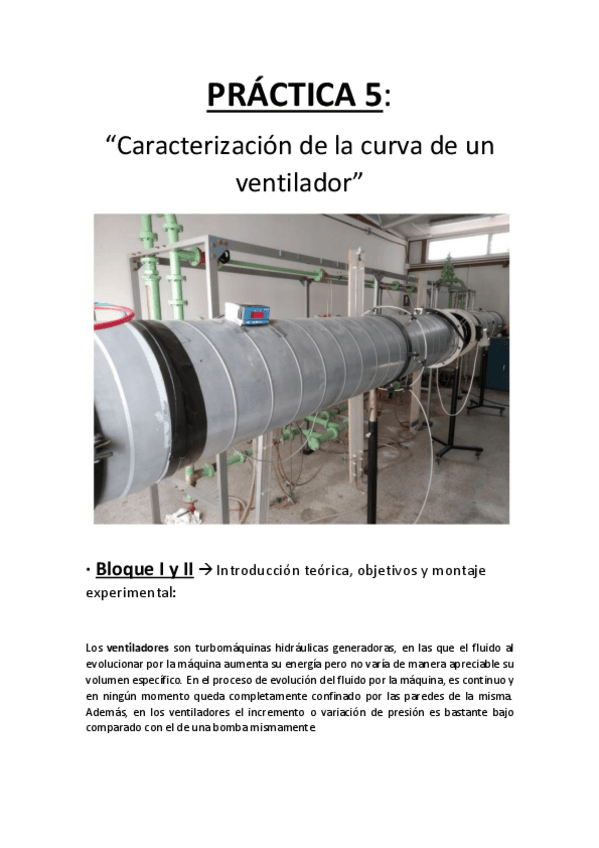 PRÁCTICA 5:

“Caracterización de la curva de un ventilador”

· Bloque I y II → Introducción teórica, objetivos y montaje experimental:

Los ventiladores son turbomáquinas hidráulicas generadoras, en las que el fluido al evolucionar por la máquina aumenta su energía pero no varía de manera apreciable su volumen específico. En el proceso de evolución del fluido por la máquina, es continuo y en ningún momento queda completamente confinado por las paredes de la misma. Además, en los ventiladores el incremento o variación de presión es bastante bajo comparado con el de una bomba mismamente